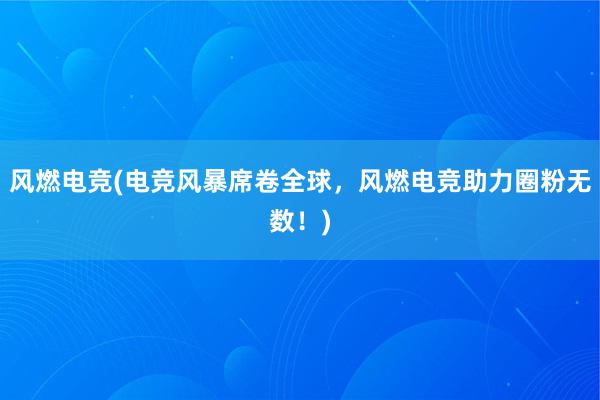 风燃电竞(电竞风暴席卷全球，风燃电竞助力圈粉无数！)